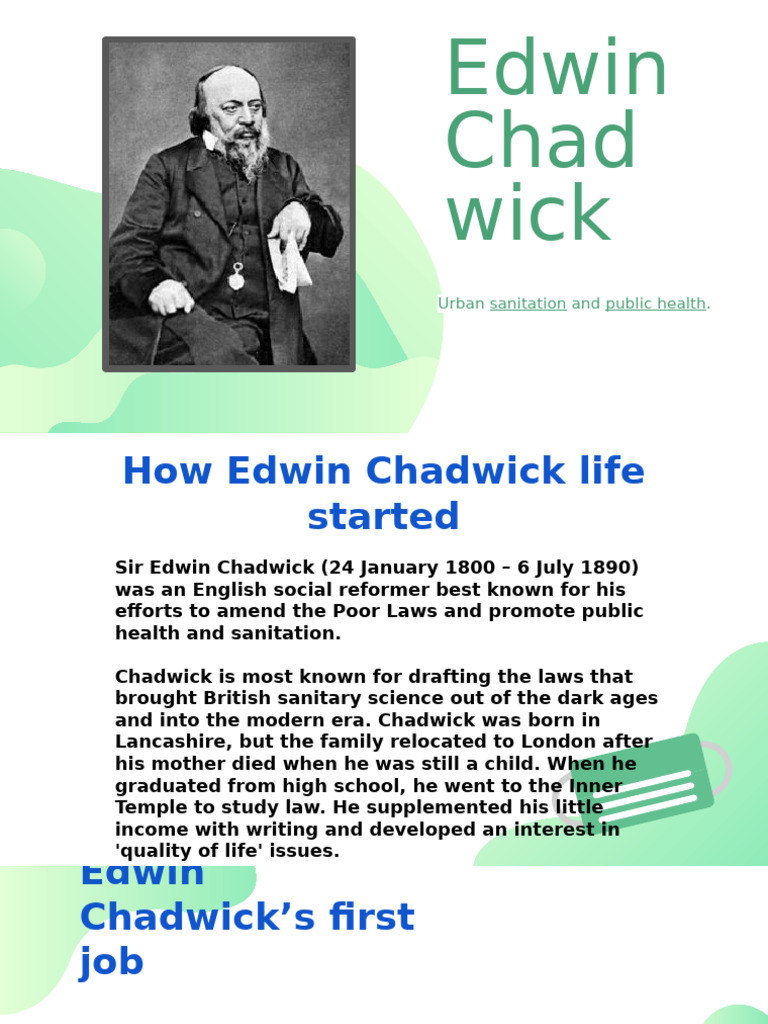 Edwin Chad wick

Urban sanitation and public health.

How Edwin Chadwick life started

Sir Edwin Chadwick (24 January 1800 – 6 July 1890) was an English social reformer best known for his efforts to amend the Poor Laws and promote public health and sanitation.

Chadwick is most known for drafting the laws that brought British sanitary science out of the dark ages and into the modern era. Chadwick was born in Lancashire, but the family relocated to London after his mother died when he was still a child. When he graduated from high school, he went to the Inner Temple to study law. He supplemented his little income with writing and developed an interest in 'quality of life' issues.

Edwin Chadwick's first job